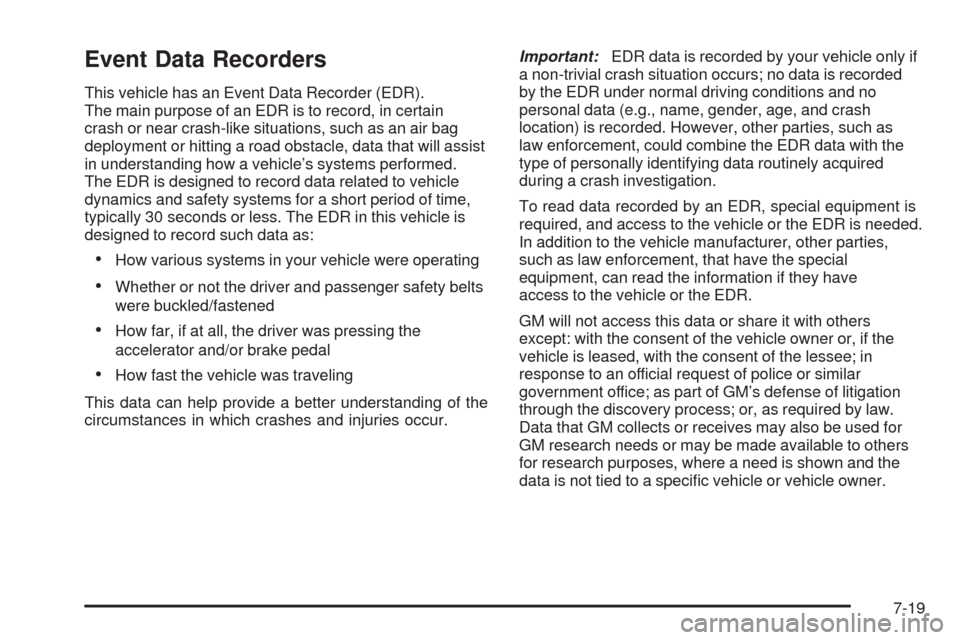 Event Data Recorders

This vehicle has an Event Data Recorder (EDR). The main purpose of an EDR is to record, in certain crash or near crash-like situations, such as an air bag deployment or hitting a road obstacle, data that will assist in understanding how a vehicle's systems performed. The EDR is designed to record data related to vehicle dynamics and safety systems for a short period of time, typically 30 seconds or less. The EDR in this vehicle is designed to record such data as:

• How various systems in your vehicle were operating
• Whether or not the driver and passenger safety belts were buckled/fastened
• How far, if at all, the driver was pressing the accelerator and/or brake pedal
• How fast the vehicle was traveling

This data can help provide a better understanding of the circumstances in which crashes and injuries occur.

Important: EDR data is recorded by your vehicle only if a non-trivial crash situation occurs; no data is recorded by the EDR under normal driving conditions and no personal data (e.g., name, gender, age, and crash location) is recorded. However, other parties, such as law enforcement, could combine the EDR data with the type of personally identifying data routinely acquired during a crash investigation.

To read data recorded by an EDR, special equipment is required, and access to the vehicle or the EDR is needed. In addition to the vehicle manufacturer, other parties, such as law enforcement, that have the special equipment, can read the information if they have access to the vehicle or the EDR.

GM will not access this data or share it with others except: with the consent of the vehicle owner or, if the vehicle is leased, with the consent of the lessee; in response to an official request of police or similar government office; as part of GM's defense of litigation through the discovery process; or, as required by law. Data that GM collects or receives may also be used for GM research needs or may be made available to others for research purposes, where a need is shown and the data is not tied to a specific vehicle or vehicle owner.

7-19

carmanualsonline.info